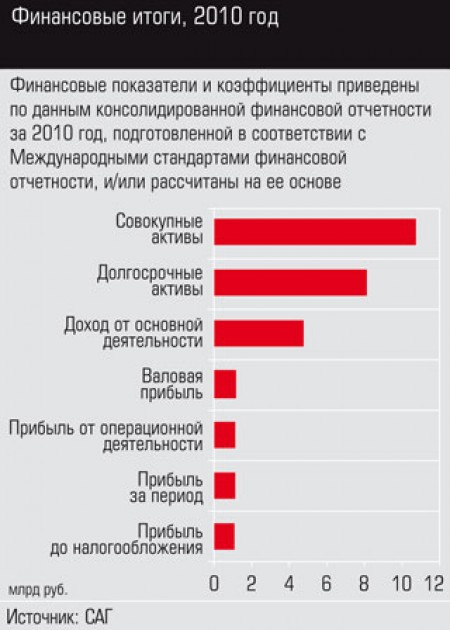 Финансовые итоги, 2010 год

Финансовые показатели и коэффициенты приведены по данным консолидированной финансовой отчетности за 2010 год, подготовленной в соответствии с Международными стандартами финансовой отчетности, и/или рассчитаны на ее основе

Совокупные активы
Долгосрочные активы
Доход от основной деятельности
Валовая прибыль
Прибыль от операционной деятельности
Прибыль за период
Прибыль до налогообложения

млрд руб.
0 2 4 6 8 10 12

Источник: САГ